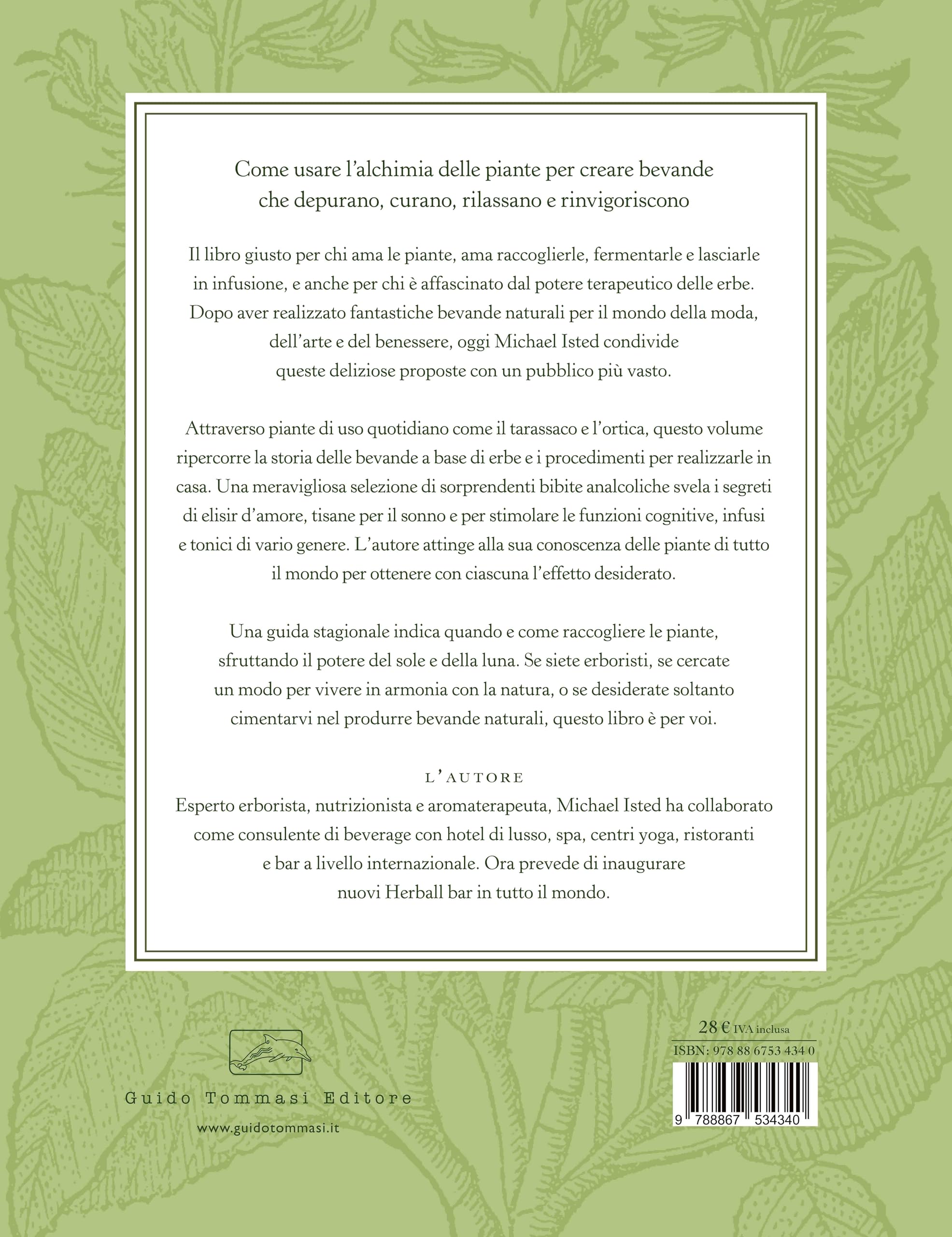 Come usare l'alchimia delle piante per creare bevande che depurano, curano, rilassano e rinvigoriscono

Il libro giusto per chi ama le piante, ama raccoglierle, fermentarle e lasciarle in infusione, e anche per chi è affascinato dal potere terapeutico delle erbe. Dopo aver realizzato fantastiche bevande naturali per il mondo della moda, dell'arte e del benessere, oggi Michael Isted condivide queste deliziose proposte con un pubblico più vasto.

Attraverso piante di uso quotidiano come il tarassaco e l'ortica, questo volume ripercorre la storia delle bevande a base di erbe e i procedimenti per realizzarle in casa. Una meravigliosa selezione di sorprendenti bibite analcoliche svela i segreti di elisir d'amore, tisane per il sonno e per stimolare le funzioni cognitive, infusi e tonici di vario genere. L'autore attinge alla sua conoscenza delle piante di tutto il mondo per ottenere con ciascuna l'effetto desiderato.

Una guida stagionale indica quando e come raccogliere le piante, sfruttando il potere del sole e della luna. Se siete erboristi, se cercate un modo per vivere in armonia con la natura, o se desiderate soltanto cimentarvi nel produrre bevande naturali, questo libro è per voi.

L'AUTORE
Esperto erborista, nutrizionista e aromaterapeuta, Michael Isted ha collaborato come consulente di beverage con hotel di lusso, spa, centri yoga, ristoranti e bar a livello internazionale. Ora prevede di inaugurare nuovi Herball bar in tutto il mondo.

Guido Tommasi Editore
www.guidotommasi.it

28 € IVA inclusa
ISBN: 978 88 6753 434 0
9 788867 534340